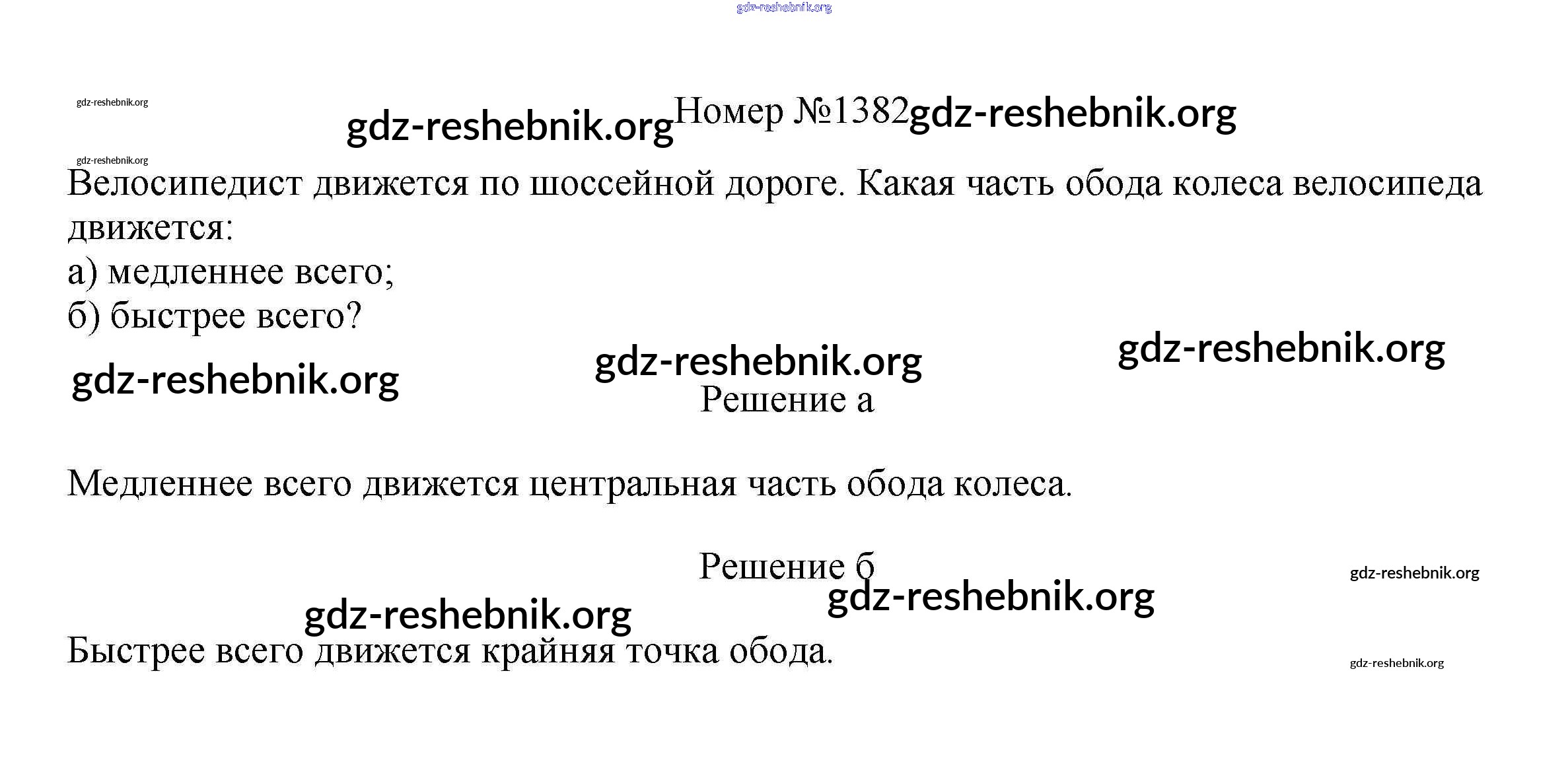 Номер №1382

Велосипедист движется по шоссейной дороге. Какая часть обода колеса велосипеда движется:

а) медленнее всего;
б) быстрее всего?

Решение а

Медленнее всего движется центральная часть обода колеса.

Решение б

Быстрее всего движется крайняя точка обода.

gdz-reshebnik.org